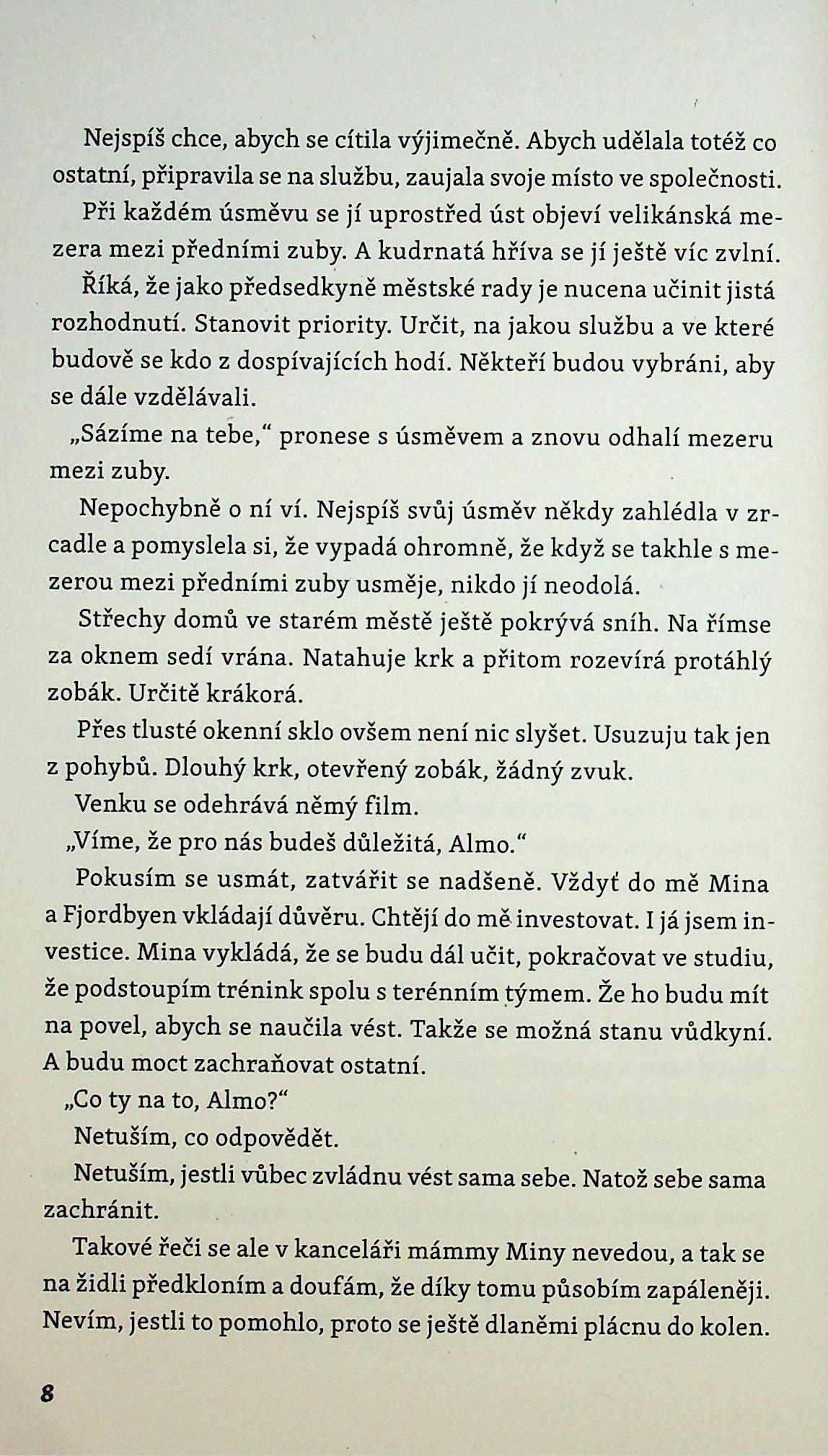 Nejspíš chce, abych se cítila výjimečně. Abych udělala totéž co ostatní, připravila se na službu, zaujala svoje místo ve společnosti.

Při každém úsměvu se jí uprostřed úst objeví velikánská mezera mezi předními zuby. A kudrnatá hříva se jí ještě víc zvlní.

Říká, že jako předsedkyně městské rady je nucena učinit jistá rozhodnutí. Stanovit priority. Určit, na jakou službu a ve které budově se kdo z dospívajících hodí. Někteří budou vybráni, aby se dále vzdělávali.

„Sázíme na tebe," pronese s úsměvem a znovu odhalí mezeru mezi zuby.

Nepochybně o ní ví. Nejspíš svůj úsměv někdy zahlédla v zrcadle a pomyslela si, že vypadá ohromně, že když se takhle s mezerou mezi předními zuby usměje, nikdo jí neodolá.

Střechy domů ve starém městě ještě pokrývá sníh. Na římse za oknem sedí vrána. Natahuje krk a přitom rozevírá protáhlý zobák. Určitě krákorá.

Přes tlusté okenní sklo ovšem není nic slyšet. Usuzuju tak jen z pohybů. Dlouhý krk, otevřený zobák, žádný zvuk.

Venku se odehrává němý film.

„Víme, že pro nás budeš důležitá, Almo."

Pokusím se usmát, zatvářit se nadšeně. Vždyť do mě Mina a Fjordbyen vkládají důvěru. Chtějí do mě investovat. I já jsem investice. Mina vykládá, že se budu dál učit, pokračovat ve studiu, že podstoupím trénink spolu s terénním týmem. Že ho budu mít na povel, abych se naučila vést. Takže se možná stanu vůdkyní. A budu moct zachraňovat ostatní.

„Co ty na to, Almo?"

Netuším, co odpovědět.

Netuším, jestli vůbec zvládnu vést sama sebe. Natož sebe sama zachránit.

Takové řeči se ale v kanceláři mámmy Miny nevedou, a tak se na židli předkloním a doufám, že díky tomu působím zapáleněji. Nevím, jestli to pomohlo, proto se ještě dlaněmi plácnu do kolen.

8